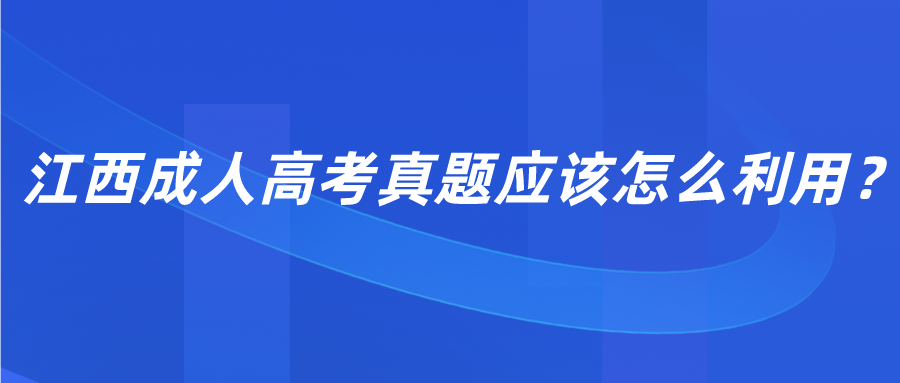 江西成人高考真题应该怎么利用？